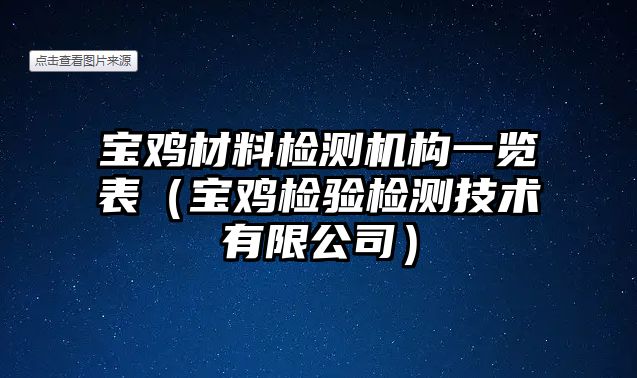 点击查看图片来源

宝鸡材料检测机构一览表（宝鸡检验检测技术有限公司）